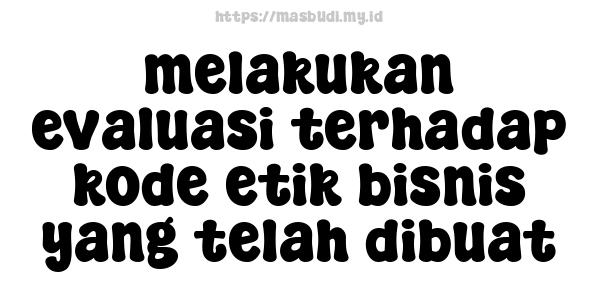 https://masbudi.my.id

melakukan evaluasi terhadap kode etik bisnis yang telah dibuat